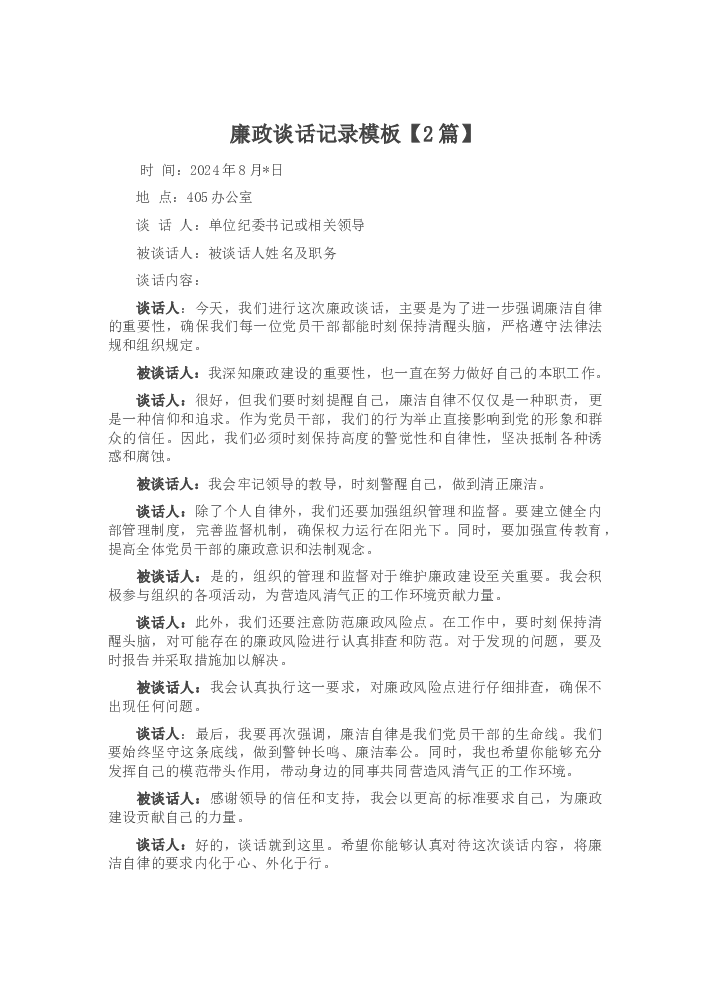 廉政谈话记录模板【2篇】

时 间：2024年8月*日

地 点：405办公室

谈 话 人：单位纪委书记或相关领导

被谈话人：被谈话人姓名及职务

谈话内容：

谈话人：今天，我们进行这次廉政谈话，主要是为了进一步强调廉洁自律的重要性，确保我们每一位党员干部都能时刻保持清醒头脑，严格遵守法律法规和组织规定。

被谈话人：我深知廉政建设的重要性，也一直在努力做好自己的本职工作。

谈话人：很好，但我们要时刻提醒自己，廉洁自律不仅仅是一种职责，更是一种信仰和追求。作为党员干部，我们的行为举止直接影响到党的形象和群众的信任。因此，我们必须时刻保持高度的警觉性和自律性，坚决抵制各种诱惑和腐蚀。

被谈话人：我会牢记领导的教导，时刻警醒自己，做到清正廉洁。

谈话人：除了个人自律外，我们还要加强组织管理和监督。要建立健全内部管理制度，完善监督机制，确保权力运行在阳光下。同时，要加强宣传教育，提高全体党员干部的廉政意识和法制观念。

被谈话人：是的，组织的管理和监督对于维护廉政建设至关重要。我会积极参与组织的各项活动，为营造风清气正的工作环境贡献力量。

谈话人：此外，我们还要注意防范廉政风险点。在工作中，要时刻保持清醒头脑，对可能存在的廉政风险进行认真排查和防范。对于发现的问题，要及时报告并采取措施加以解决。

被谈话人：我会认真执行这一要求，对廉政风险点进行仔细排查，确保不出现任何问题。

谈话人：最后，我要再次强调，廉洁自律是我们党员干部的生命线。我们要始终坚守这条底线，做到警钟长鸣、廉洁奉公。同时，我也希望你能够充分发挥自己的模范带头作用，带动身边的同事共同营造风清气正的工作环境。

被谈话人：感谢领导的信任和支持，我会以更高的标准要求自己，为廉政建设贡献自己的力量。

谈话人：好的，谈话就到这里。希望你能够认真对待这次谈话内容，将廉洁自律的要求内化于心、外化于行。